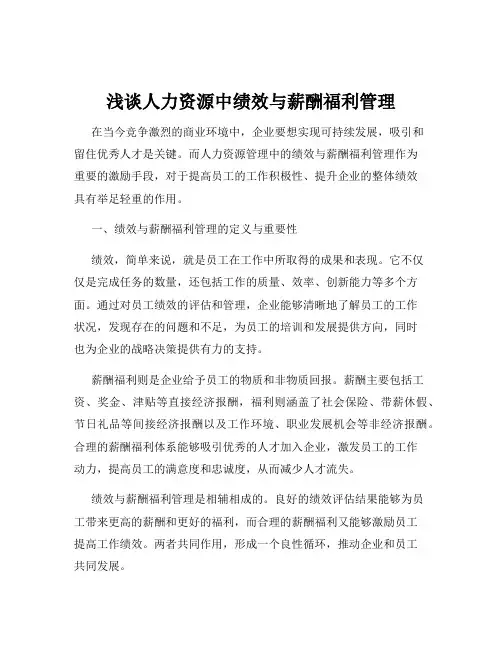 浅谈人力资源中绩效与薪酬福利管理

在当今竞争激烈的商业环境中，企业要想实现可持续发展，吸引和留住优秀人才是关键。而人力资源管理中的绩效与薪酬福利管理作为重要的激励手段，对于提高员工的工作积极性、提升企业的整体绩效具有举足轻重的作用。

一、绩效与薪酬福利管理的定义与重要性

绩效，简单来说，就是员工在工作中所取得的成果和表现。它不仅仅是完成任务的数量，还包括工作的质量、效率、创新能力等多个方面。通过对员工绩效的评估和管理，企业能够清晰地了解员工的工作状况，发现存在的问题和不足，为员工的培训和发展提供方向，同时也为企业的战略决策提供有力的支持。

薪酬福利则是企业给予员工的物质和非物质回报。薪酬主要包括工资、奖金、津贴等直接经济报酬，福利则涵盖了社会保险、带薪休假、节日礼品等间接经济报酬以及工作环境、职业发展机会等非经济报酬。合理的薪酬福利体系能够吸引优秀的人才加入企业，激发员工的工作动力，提高员工的满意度和忠诚度，从而减少人才流失。

绩效与薪酬福利管理是相辅相成的。良好的绩效评估结果能够为员工带来更高的薪酬和更好的福利，而合理的薪酬福利又能够激励员工提高工作绩效。两者共同作用，形成一个良性循环，推动企业和员工共同发展。